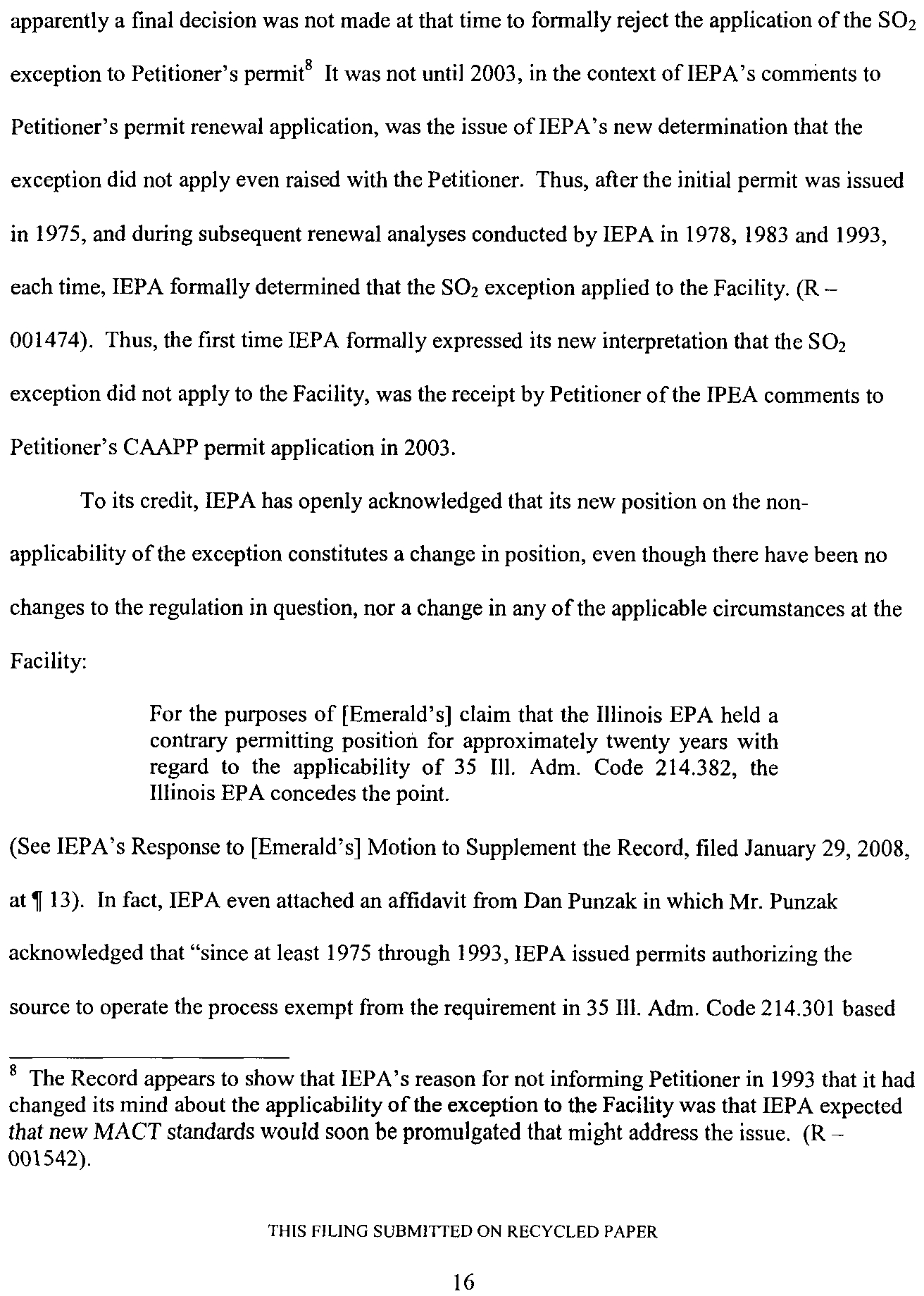 apparently a final decision was not made at that time to formally reject the application of the $SO_2$ exception to Petitioner's permit$^8$ It was not until 2003, in the context of IEPA's comments to Petitioner's permit renewal application, was the issue of IEPA's new determination that the exception did not apply even raised with the Petitioner. Thus, after the initial permit was issued in 1975, and during subsequent renewal analyses conducted by IEPA in 1978, 1983 and 1993, each time, IEPA formally determined that the $SO_2$ exception applied to the Facility. (R – 001474). Thus, the first time IEPA formally expressed its new interpretation that the $SO_2$ exception did not apply to the Facility, was the receipt by Petitioner of the IPEA comments to Petitioner's CAAPP permit application in 2003.

To its credit, IEPA has openly acknowledged that its new position on the non-applicability of the exception constitutes a change in position, even though there have been no changes to the regulation in question, nor a change in any of the applicable circumstances at the Facility:

For the purposes of [Emerald's] claim that the Illinois EPA held a contrary permitting position for approximately twenty years with regard to the applicability of 35 Ill. Adm. Code 214.382, the Illinois EPA concedes the point.

(See IEPA's Response to [Emerald's] Motion to Supplement the Record, filed January 29, 2008, at ¶ 13). In fact, IEPA even attached an affidavit from Dan Punzak in which Mr. Punzak acknowledged that "since at least 1975 through 1993, IEPA issued permits authorizing the source to operate the process exempt from the requirement in 35 Ill. Adm. Code 214.301 based

$^8$ The Record appears to show that IEPA's reason for not informing Petitioner in 1993 that it had changed its mind about the applicability of the exception to the Facility was that IEPA expected that new MACT standards would soon be promulgated that might address the issue. (R – 001542).

THIS FILING SUBMITTED ON RECYCLED PAPER

16